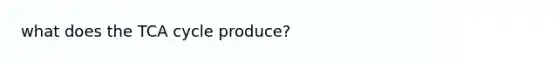 what does the TCA cycle produce?